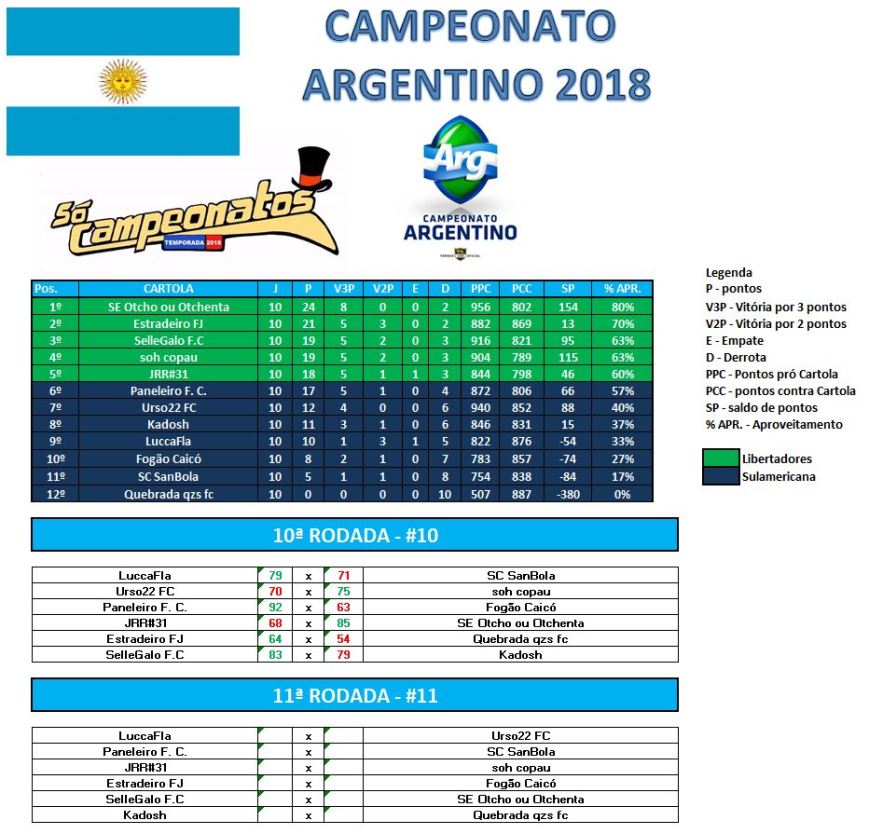 CAMPEONATO ARGENTINO 2018

Só Campeonatos
TEMPORADA 2018

Arg
CAMPEONATO ARGENTINO

| Pos. | CARTOLA | J | P | V3P | V2P | E | D | PPC | PCC | SP | % APR. |
|---|---|---|---|---|---|---|---|---|---|---|---|
| 1º | SE Otcho ou Otchenta | 10 | 24 | 8 | 0 | 0 | 2 | 956 | 802 | 154 | 80% |
| 2º | Estradeiro FJ | 10 | 21 | 5 | 3 | 0 | 2 | 882 | 869 | 13 | 70% |
| 3º | SelleGalo F.C | 10 | 19 | 5 | 2 | 0 | 3 | 916 | 821 | 95 | 63% |
| 4º | soh copau | 10 | 19 | 5 | 2 | 0 | 3 | 904 | 789 | 115 | 63% |
| 5º | JRR#31 | 10 | 18 | 5 | 1 | 1 | 3 | 844 | 798 | 46 | 60% |
| 6º | Paneleiro F. C. | 10 | 17 | 5 | 1 | 0 | 4 | 872 | 806 | 66 | 57% |
| 7º | Urso22 FC | 10 | 12 | 4 | 0 | 0 | 6 | 940 | 852 | 88 | 40% |
| 8º | Kadosh | 10 | 11 | 3 | 1 | 0 | 6 | 846 | 831 | 15 | 37% |
| 9º | LuccaFla | 10 | 10 | 1 | 3 | 1 | 5 | 822 | 876 | -54 | 33% |
| 10º | Fogão Caicó | 10 | 8 | 2 | 1 | 0 | 7 | 783 | 857 | -74 | 27% |
| 11º | SC SanBola | 10 | 5 | 1 | 1 | 0 | 8 | 754 | 838 | -84 | 17% |
| 12º | Quebrada qzs fc | 10 | 0 | 0 | 0 | 0 | 10 | 507 | 887 | -380 | 0% |

Legenda
P - pontos
V3P - Vitória por 3 pontos
V2P - Vitória por 2 pontos
E - Empate
D - Derrota
PPC - Pontos pró Cartola
PCC - pontos contra Cartola
SP - saldo de pontos
% APR. - Aproveitamento

Libertadores
Sulamericana

10ª RODADA - #10

| LuccaFla | 79 | x | 71 | SC SanBola |
|---|---|---|---|---|
| Urso22 FC | 70 | x | 75 | soh copau |
| Paneleiro F. C. | 92 | x | 63 | Fogão Caicó |
| JRR#31 | 68 | x | 85 | SE Otcho ou Otchenta |
| Estradeiro FJ | 64 | x | 54 | Quebrada qzs fc |
| SelleGalo F.C | 83 | x | 79 | Kadosh |

11ª RODADA - #11

| LuccaFla | | x | | Urso22 FC |
|---|---|---|---|---|
| Paneleiro F. C. | | x | | SC SanBola |
| JRR#31 | | x | | soh copau |
| Estradeiro FJ | | x | | Fogão Caicó |
| SelleGalo F.C | | x | | SE Otcho ou Otchenta |
| Kadosh | | x | | Quebrada qzs fc |